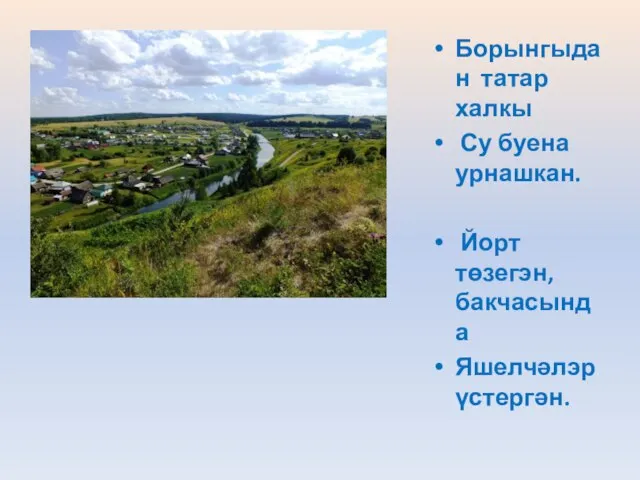 • Борынгыдан татар халкы

• Су буена урнашкан.

• Йорт төзегән, бакчасында

• Яшелчәләр үстергән.